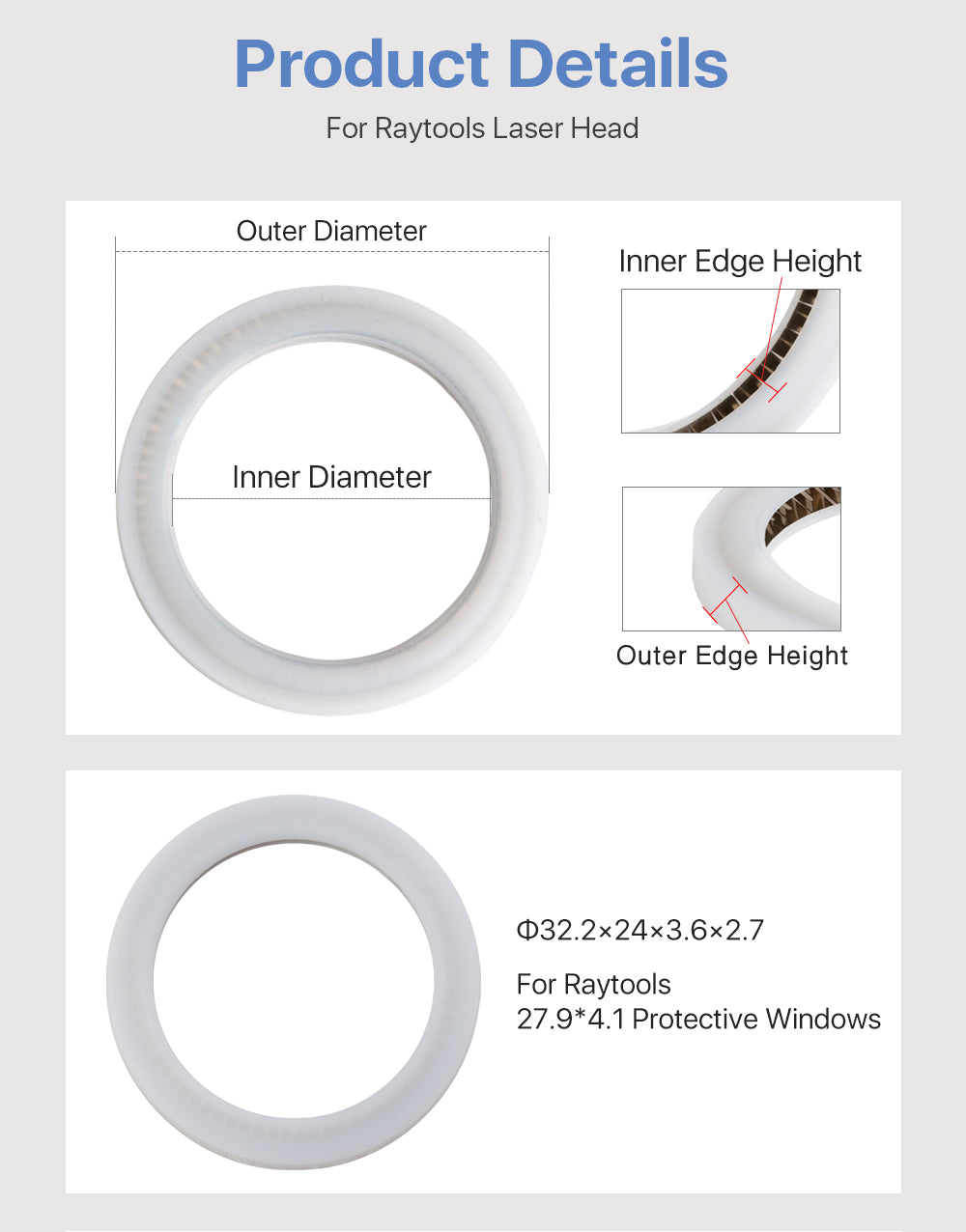 Product Details

For Raytools Laser Head

Outer Diameter

Inner Diameter

Inner Edge Height

Outer Edge Height

Φ32.2×24×3.6×2.7

For Raytools
27.9*4.1 Protective Windows